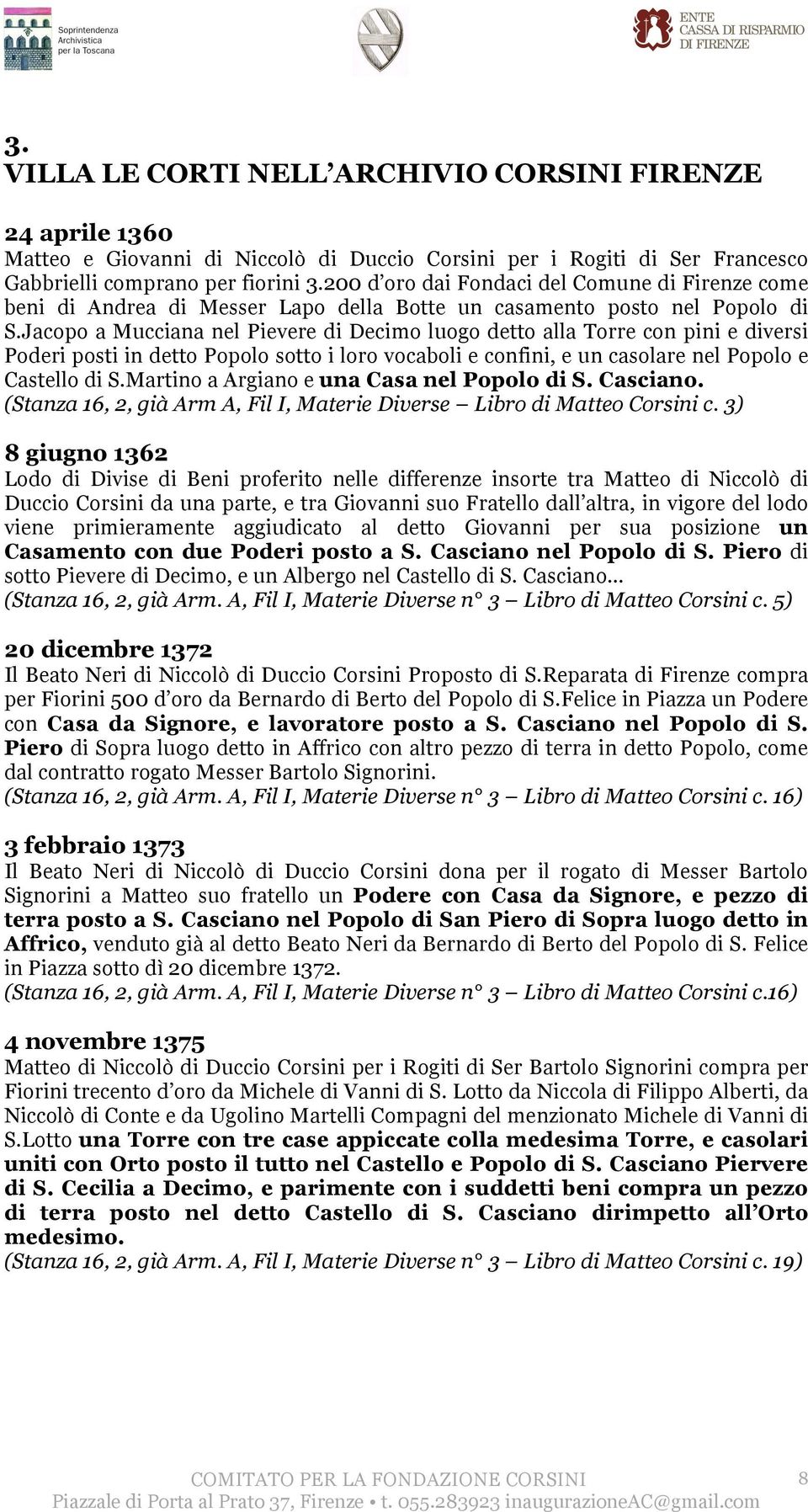 Soprintendenza Archivistica per la Toscana

ENTE CASSA DI RISPARMIO DI FIRENZE

3.
VILLA LE CORTI NELL'ARCHIVIO CORSINI FIRENZE

24 aprile 1360
Matteo e Giovanni di Niccolò di Duccio Corsini per i Rogiti di Ser Francesco Gabbrielli comprano per fiorini 3.200 d'oro dai Fondaci del Comune di Firenze come beni di Andrea di Messer Lapo della Botte un casamento posto nel Popolo di S.Jacopo a Mucciana nel Pievere di Decimo luogo detto alla Torre con pini e diversi Poderi posti in detto Popolo sotto i loro vocaboli e confini, e un casolare nel Popolo e Castello di S.Martino a Argiano e una Casa nel Popolo di S. Casciano.
(Stanza 16, 2, già Arm A, Fil I, Materie Diverse – Libro di Matteo Corsini c. 3)

8 giugno 1362
Lodo di Divise di Beni proferito nelle differenze insorte tra Matteo di Niccolò di Duccio Corsini da una parte, e tra Giovanni suo Fratello dall'altra, in vigore del lodo viene primieramente aggiudicato al detto Giovanni per sua posizione un Casamento con due Poderi posto a S. Casciano nel Popolo di S. Piero di sotto Pievere di Decimo, e un Albergo nel Castello di S. Casciano...
(Stanza 16, 2, già Arm. A, Fil I, Materie Diverse n° 3 – Libro di Matteo Corsini c. 5)

20 dicembre 1372
Il Beato Neri di Niccolò di Duccio Corsini Proposto di S.Reparata di Firenze compra per Fiorini 500 d'oro da Bernardo di Berto del Popolo di S.Felice in Piazza un Podere con Casa da Signore, e lavoratore posto a S. Casciano nel Popolo di S. Piero di Sopra luogo detto in Affrico con altro pezzo di terra in detto Popolo, come dal contratto rogato Messer Bartolo Signorini.
(Stanza 16, 2, già Arm. A, Fil I, Materie Diverse n° 3 – Libro di Matteo Corsini c. 16)

3 febbraio 1373
Il Beato Neri di Niccolò di Duccio Corsini dona per il rogato di Messer Bartolo Signorini a Matteo suo fratello un Podere con Casa da Signore, e pezzo di terra posto a S. Casciano nel Popolo di San Piero di Sopra luogo detto in Affrico, venduto già al detto Beato Neri da Bernardo di Berto del Popolo di S. Felice in Piazza sotto dì 20 dicembre 1372.
(Stanza 16, 2, già Arm. A, Fil I, Materie Diverse n° 3 – Libro di Matteo Corsini c.16)

4 novembre 1375
Matteo di Niccolò di Duccio Corsini per i Rogiti di Ser Bartolo Signorini compra per Fiorini trecento d'oro da Michele di Vanni di S. Lotto da Niccola di Filippo Alberti, da Niccolò di Conte e da Ugolino Martelli Compagni del menzionato Michele di Vanni di S.Lotto una Torre con tre case appiccate colla medesima Torre, e casolari uniti con Orto posto il tutto nel Castello e Popolo di S. Casciano Piervere di S. Cecilia a Decimo, e parimente con i suddetti beni compra un pezzo di terra posto nel detto Castello di S. Casciano dirimpetto all'Orto medesimo.
(Stanza 16, 2, già Arm. A, Fil I, Materie Diverse n° 3 – Libro di Matteo Corsini c. 19)

COMITATO PER LA FONDAZIONE CORSINI 8
Piazzale di Porta al Prato 37, Firenze • t. 055.283923 inaugurazioneAC@gmail.com